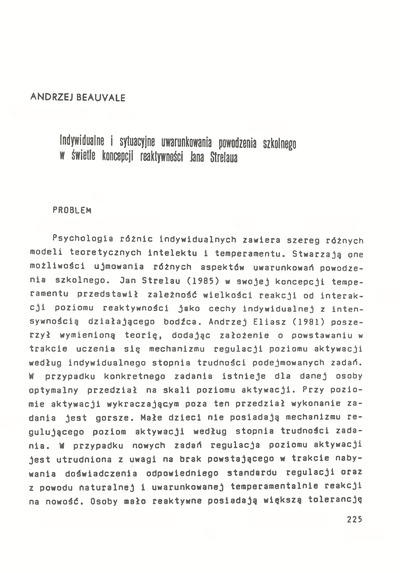 ANDRZEJ BEAUVALE

Indywidualne i sytuacyjne uwarunkowania powodzenia szkolnego w świetle koncepcji reaktywności Jana Strelaua

PROBLEM

Psychologia różnic indywidualnych zawiera szereg różnych modeli teoretycznych intelektu i temperamentu. Stwarzają one możliwości ujmowania różnych aspektów uwarunkowań powodzenia szkolnego. Jan Strelau (1985) w swojej koncepcji temperamentu przedstawił zależność wielkości reakcji od interakcji poziomu reaktywności jako cechy indywidualnej z intensywnością działającego bodźca. Andrzej Eliasz (1981) poszerzył wymienioną teorię, dodając założenie o powstawaniu w trakcie uczenia się mechanizmu regulacji poziomu aktywacji według indywidualnego stopnia trudności podejmowanych zadań. W przypadku konkretnego zadania istnieje dla danej osoby optymalny przedział na skali poziomu aktywacji. Przy poziomie aktywacji wykraczającym poza ten przedział wykonanie zadania jest gorsze. Małe dzieci nie posiadają mechanizmu regulującego poziom aktywacji według stopnia trudności zadania. W przypadku nowych zadań regulacja poziomu aktywacji jest utrudniona z uwagi na brak powstającego w trakcie nabywania doświadczenia odpowiedniego standardu regulacji oraz z powodu naturalnej i uwarunkowanej temperamentalnie reakcji na nowość. Osoby mało reaktywne posiadają większą tolerancję

225